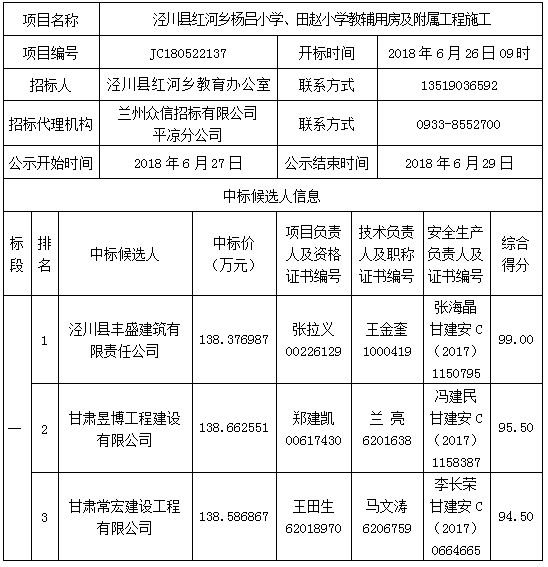 | 项目名称 | 泾川县红河乡杨吕小学、田赵小学教辅用房及附属工程施工 | | |
|---|---|---|---|
| 项目编号 | JC180522137 | 开标时间 | 2018 年 6 月 26 日 09 时 |
| 招标人 | 泾川县红河乡教育办公室 | 联系方式 | 13519036592 |
| 招标代理机构 | 兰州众信招标有限公司平凉分公司 | 联系方式 | 0933-8552700 |
| 公示开始时间 | 2018 年 6 月 27 日 | 公示结束时间 | 2018 年 6 月 29 日 |

中标候选人信息

| 标段 | 排名 | 中标候选人 | 中标价（万元） | 项目负责人及资格证书编号 | 技术负责人及职称证书编号 | 安全生产负责人及证书编号 | 综合得分 |
|---|---|---|---|---|---|---|---|
| 一 | 1 | 泾川县丰盛建筑有限责任公司 | 138.376987 | 张拉义 00226129 | 王金奎 1000419 | 张海晶 甘建安 C（2017）1150795 | 99.00 |
| | 2 | 甘肃昱博工程建设有限公司 | 138.662551 | 郑建凯 00617430 | 兰 亮 6201638 | 冯建民 甘建安 C（2017）1158387 | 95.50 |
| | 3 | 甘肃常宏建设工程有限公司 | 138.586867 | 王田生 62018970 | 马文涛 6206759 | 李长荣 甘建安 C（2017）0664665 | 94.50 |